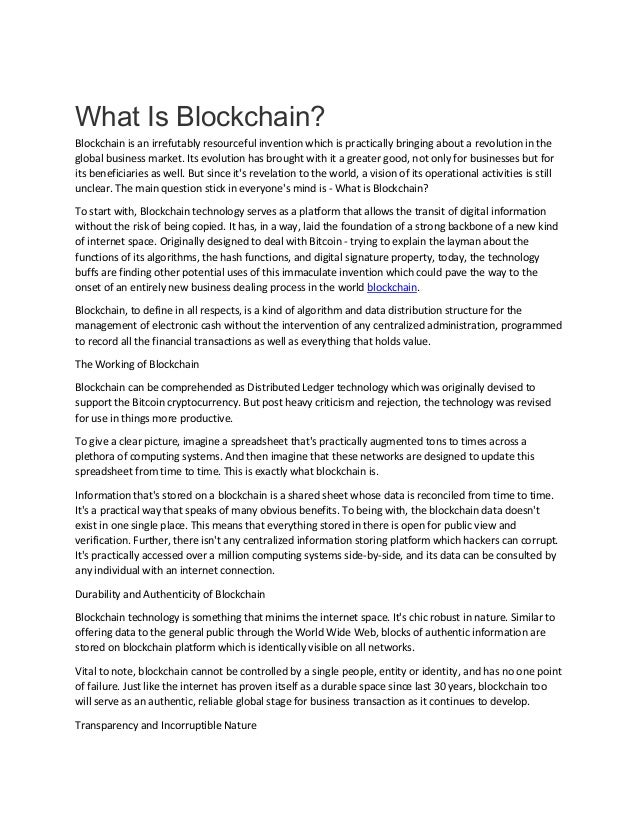 What Is Blockchain?

Blockchain is an irrefutably resourceful invention which is practically bringing about a revolution in the global business market. Its evolution has brought with it a greater good, not only for businesses but for its beneficiaries as well. But since it's revelation to the world, a vision of its operational activities is still unclear. The main question stick in everyone's mind is - What is Blockchain?

To start with, Blockchain technology serves as a platform that allows the transit of digital information without the risk of being copied. It has, in a way, laid the foundation of a strong backbone of a new kind of internet space. Originally designed to deal with Bitcoin - trying to explain the layman about the functions of its algorithms, the hash functions, and digital signature property, today, the technology buffs are finding other potential uses of this immaculate invention which could pave the way to the onset of an entirely new business dealing process in the world blockchain.

Blockchain, to define in all respects, is a kind of algorithm and data distribution structure for the management of electronic cash without the intervention of any centralized administration, programmed to record all the financial transactions as well as everything that holds value.

The Working of Blockchain

Blockchain can be comprehended as Distributed Ledger technology which was originally devised to support the Bitcoin cryptocurrency. But post heavy criticism and rejection, the technology was revised for use in things more productive.

To give a clear picture, imagine a spreadsheet that's practically augmented tons to times across a plethora of computing systems. And then imagine that these networks are designed to update this spreadsheet from time to time. This is exactly what blockchain is.

Information that's stored on a blockchain is a shared sheet whose data is reconciled from time to time. It's a practical way that speaks of many obvious benefits. To being with, the blockchain data doesn't exist in one single place. This means that everything stored in there is open for public view and verification. Further, there isn't any centralized information storing platform which hackers can corrupt. It's practically accessed over a million computing systems side-by-side, and its data can be consulted by any individual with an internet connection.

Durability and Authenticity of Blockchain

Blockchain technology is something that minims the internet space. It's chic robust in nature. Similar to offering data to the general public through the World Wide Web, blocks of authentic information are stored on blockchain platform which is identically visible on all networks.

Vital to note, blockchain cannot be controlled by a single people, entity or identity, and has no one point of failure. Just like the internet has proven itself as a durable space since last 30 years, blockchain too will serve as an authentic, reliable global stage for business transaction as it continues to develop.

Transparency and Incorruptible Nature